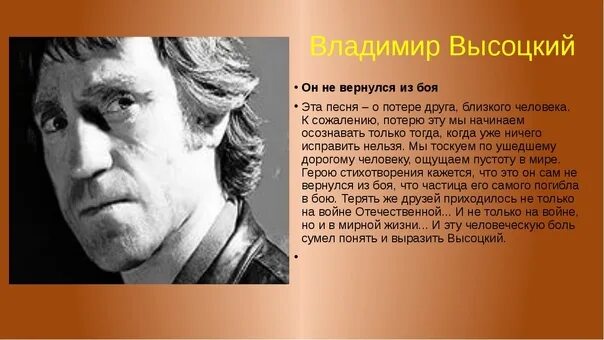 Владимир Высоцкий

• Он не вернулся из боя

• Эта песня – о потере друга, близкого человека. К сожалению, потерю эту мы начинаем осознавать только тогда, когда уже ничего исправить нельзя. Мы тоскуем по ушедшему дорогому человеку, ощущаем пустоту в мире. Герою стихотворения кажется, что это он сам не вернулся из боя, что частица его самого погибла в бою. Терять же друзей приходилось не только на войне Отечественной... И не только на войне, но и в мирной жизни... И эту человеческую боль сумел понять и выразить Высоцкий.

•